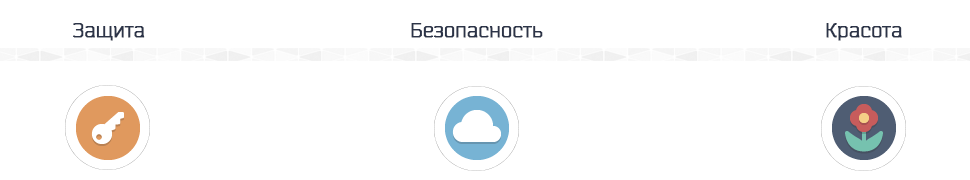 Защита

Безопасность

Красота